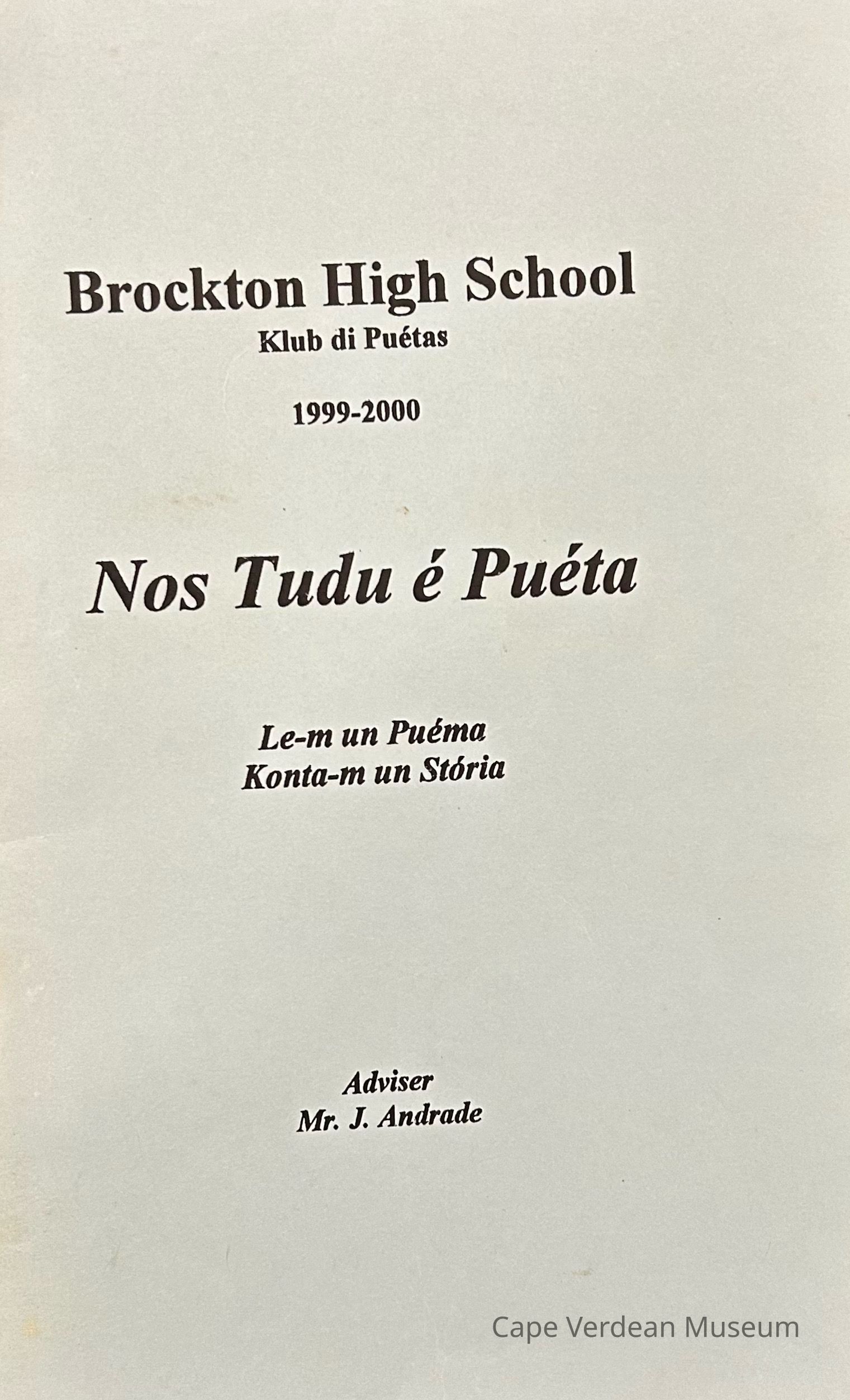 Brockton High School
Klub di Puétas

1999-2000

Nos Tudu é Puéta

Le-m un Puéma
Konta-m un Stória

Adviser
Mr. J. Andrade

Cape Verdean Museum